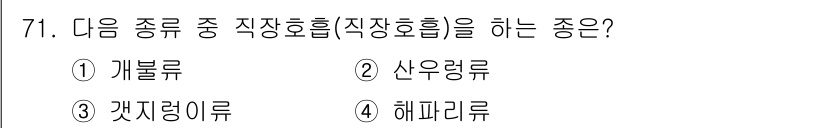 71. 다음 종류 중 직장호흡(직장호흡)을 하는 종은?

① 개불류

② 산우렁류

③ 갯지렁이류

④ 해파리류